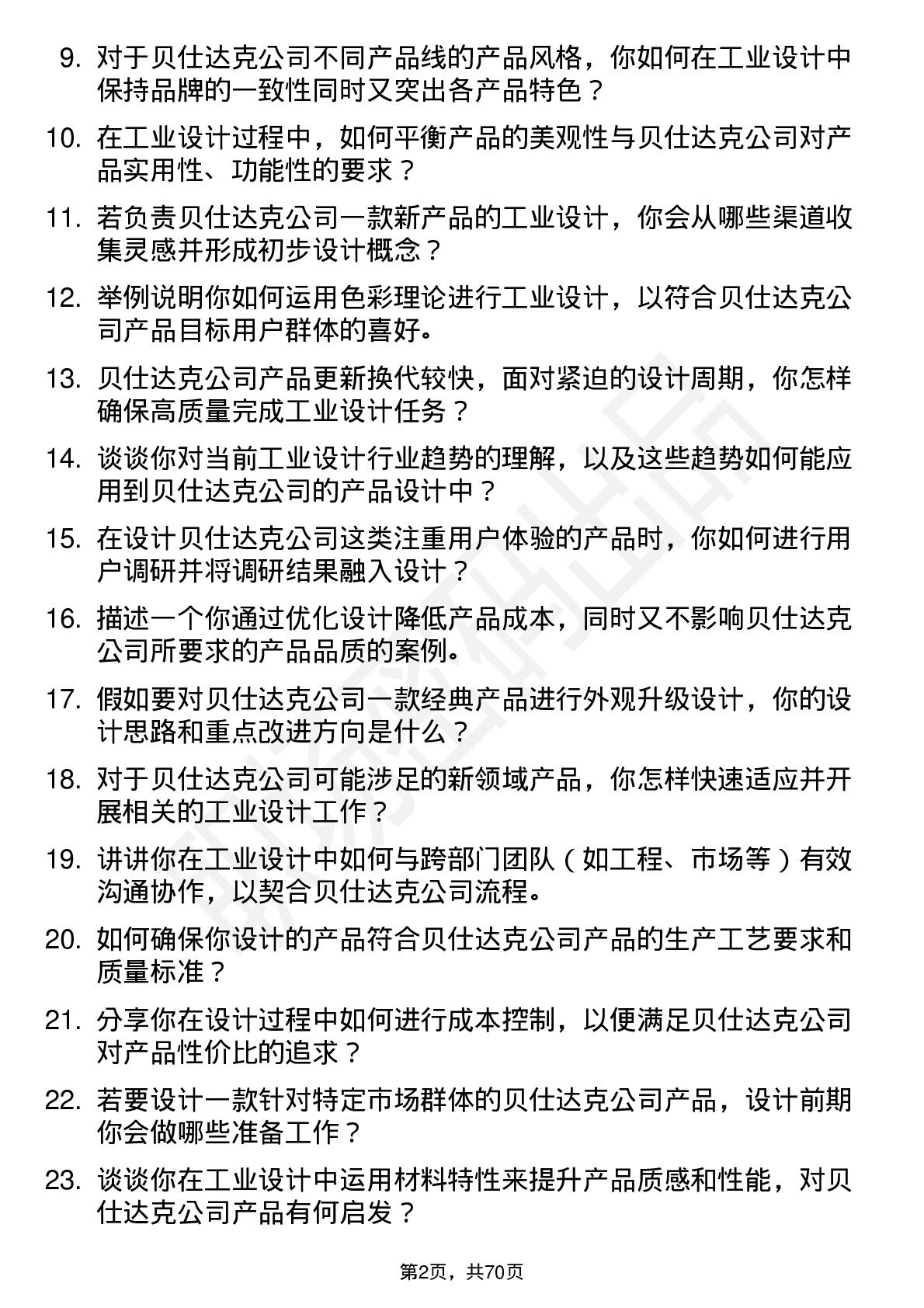 9. 对于贝仕达克公司不同产品线的产品风格，你如何在工业设计中保持品牌的一致性同时又突出各产品特色？

10. 在工业设计过程中，如何平衡产品的美观性与贝仕达克公司对产品实用性、功能性的要求？

11. 若负责贝仕达克公司一款新产品的工业设计，你会从哪些渠道收集灵感并形成初步设计概念？

12. 举例说明你如何运用色彩理论进行工业设计，以符合贝仕达克公司产品目标用户群体的喜好。

13. 贝仕达克公司产品更新换代较快，面对紧迫的设计周期，你怎样确保高质量完成工业设计任务？

14. 谈谈你对当前工业设计行业趋势的理解，以及这些趋势如何能应用到贝仕达克公司的产品设计中？

15. 在设计贝仕达克公司这类注重用户体验的产品时，你如何进行用户调研并将调研结果融入设计？

16. 描述一个你通过优化设计降低产品成本，同时又不影响贝仕达克公司所要求的产品品质的案例。

17. 假如要对贝仕达克公司一款经典产品进行外观升级设计，你的设计思路和重点改进方向是什么？

18. 对于贝仕达克公司可能涉足的新领域产品，你怎样快速适应并开展相关的工业设计工作？

19. 讲讲你在工业设计中如何与跨部门团队（如工程、市场等）有效沟通协作，以契合贝仕达克公司流程。

20. 如何确保你设计的产品符合贝仕达克公司产品的生产工艺要求和质量标准？

21. 分享你在设计过程中如何进行成本控制，以便满足贝仕达克公司对产品性价比的追求？

22. 若要设计一款针对特定市场群体的贝仕达克公司产品，设计前期你会做哪些准备工作？

23. 谈谈你在工业设计中运用材料特性来提升产品质感和性能，对贝仕达克公司产品有何启发？

第2页，共70页